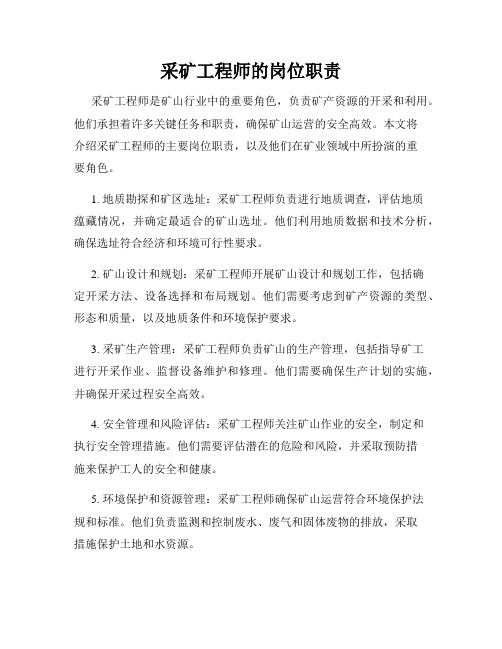 采矿工程师的岗位职责

采矿工程师是矿山行业中的重要角色，负责矿产资源的开采和利用。他们承担着许多关键任务和职责，确保矿山运营的安全高效。本文将介绍采矿工程师的主要岗位职责，以及他们在矿业领域中所扮演的重要角色。

1. 地质勘探和矿区选址：采矿工程师负责进行地质调查，评估地质蕴藏情况，并确定最适合的矿山选址。他们利用地质数据和技术分析，确保选址符合经济和环境可行性要求。

2. 矿山设计和规划：采矿工程师开展矿山设计和规划工作，包括确定开采方法、设备选择和布局规划。他们需要考虑到矿产资源的类型、形态和质量，以及地质条件和环境保护要求。

3. 采矿生产管理：采矿工程师负责矿山的生产管理，包括指导矿工进行开采作业、监督设备维护和修理。他们需要确保生产计划的实施，并确保开采过程安全高效。

4. 安全管理和风险评估：采矿工程师关注矿山作业的安全，制定和执行安全管理措施。他们需要评估潜在的危险和风险，并采取预防措施来保护工人的安全和健康。

5. 环境保护和资源管理：采矿工程师确保矿山运营符合环境保护法规和标准。他们负责监测和控制废水、废气和固体废物的排放，采取措施保护土地和水资源。